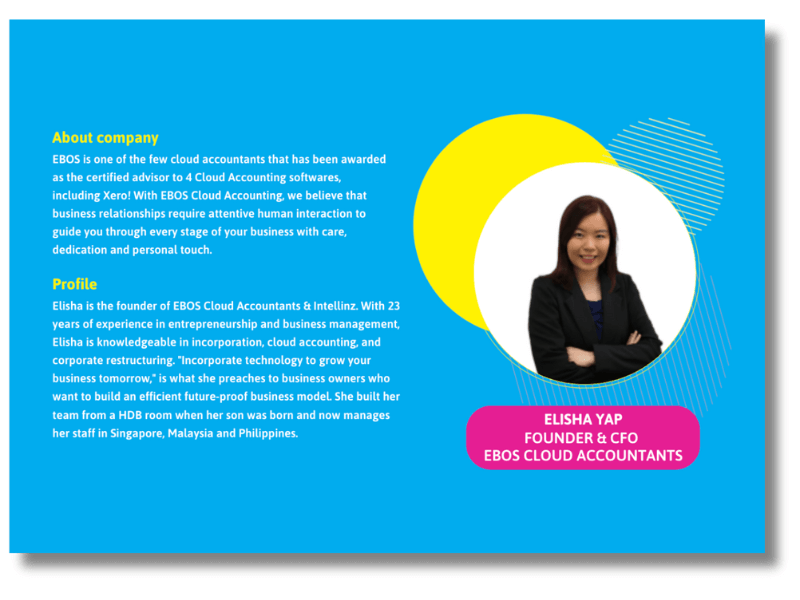 About company
EBOS is one of the few cloud accountants that has been awarded as the certified advisor to 4 Cloud Accounting softwares, including Xero! With EBOS Cloud Accounting, we believe that business relationships require attentive human interaction to guide you through every stage of your business with care, dedication and personal touch.

Profile
Elisha is the founder of EBOS Cloud Accountants & Intellinz. With 23 years of experience in entrepreneurship and business management, Elisha is knowledgeable in incorporation, cloud accounting, and corporate restructuring. "Incorporate technology to grow your business tomorrow," is what she preaches to business owners who want to build an efficient future-proof business model. She built her team from a HDB room when her son was born and now manages her staff in Singapore, Malaysia and Philippines.

ELISHA YAP
FOUNDER & CFO
EBOS CLOUD ACCOUNTANTS